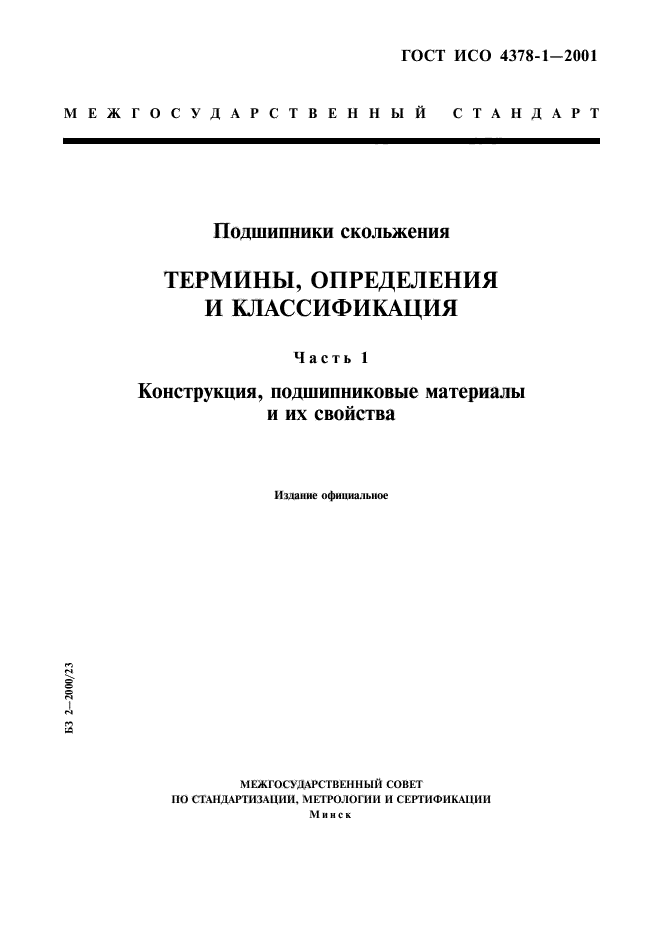 ГОСТ ИСО 4378-1—2001

МЕЖГОСУДАРСТВЕННЫЙ СТАНДАРТ

Подшипники скольжения

ТЕРМИНЫ, ОПРЕДЕЛЕНИЯ И КЛАССИФИКАЦИЯ

Часть 1

Конструкция, подшипниковые материалы и их свойства

Издание официальное

БЗ 2—2000/23

МЕЖГОСУДАРСТВЕННЫЙ СОВЕТ
ПО СТАНДАРТИЗАЦИИ, МЕТРОЛОГИИ И СЕРТИФИКАЦИИ
Минск